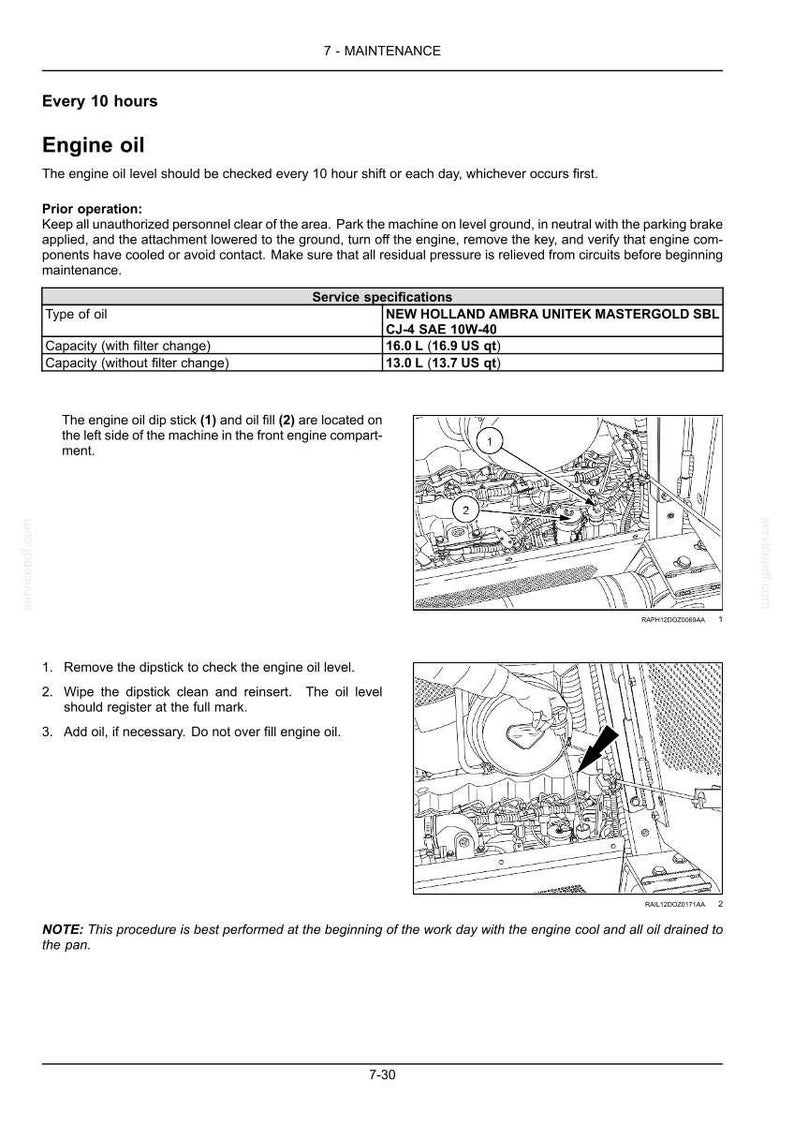 7 - MAINTENANCE

Every 10 hours

Engine oil

The engine oil level should be checked every 10 hour shift or each day, whichever occurs first.

Prior operation:
Keep all unauthorized personnel clear of the area. Park the machine on level ground, in neutral with the parking brake applied, and the attachment lowered to the ground, turn off the engine, remove the key, and verify that engine components have cooled or avoid contact. Make sure that all residual pressure is relieved from circuits before beginning maintenance.

| Service specifications | |
|---|---|
| Type of oil | NEW HOLLAND AMBRA UNITEK MASTERGOLD SBL CJ-4 SAE 10W-40 |
| Capacity (with filter change) | 16.0 L (16.9 US qt) |
| Capacity (without filter change) | 13.0 L (13.7 US qt) |

The engine oil dip stick (1) and oil fill (2) are located on the left side of the machine in the front engine compartment.

1
2

RAPH12DOZ0069AA 1

1. Remove the dipstick to check the engine oil level.
2. Wipe the dipstick clean and reinsert. The oil level should register at the full mark.
3. Add oil, if necessary. Do not over fill engine oil.

RAIL12DOZ0171AA 2

NOTE: This procedure is best performed at the beginning of the work day with the engine cool and all oil drained to the pan.

7-30

servicepdf.com